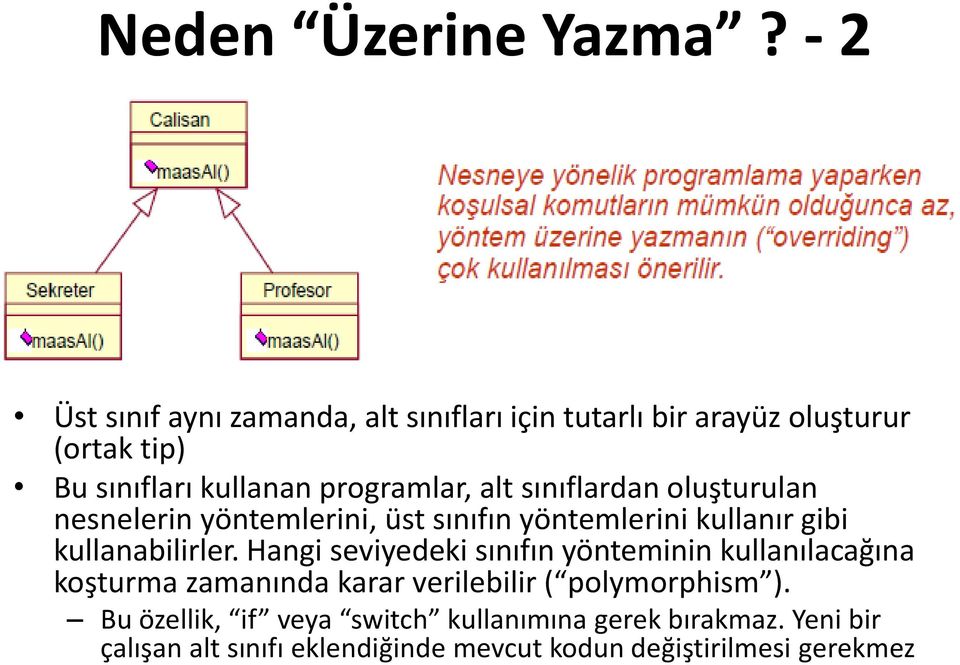 Neden “Üzerine Yazma” ? - 2

Calisan

maasAl()

Sekreter

maasAl()

Profesor

maasAl()

Nesneye yönelik programlama yaparken koşulsal komutların mümkün olduğunca az, yöntem üzerine yazmanın (“overriding”) çok kullanılması önerilir.

• Üst sınıf aynı zamanda, alt sınıfları için tutarlı bir arayüz oluşturur (ortak tip)
• Bu sınıfları kullanan programlar, alt sınıflardan oluşturulan nesnelerin yöntemlerini, üst sınıfın yöntemlerini kullanır gibi kullanabilirler. Hangi seviyedeki sınıfın yönteminin kullanılacağına koşturma zamanında karar verilebilir (“polymorphism”).
– Bu özellik, “if” veya “switch” kullanımına gerek bırakmaz. Yeni bir çalışan alt sınıfı eklendiğinde mevcut kodun değiştirilmesi gerekmez